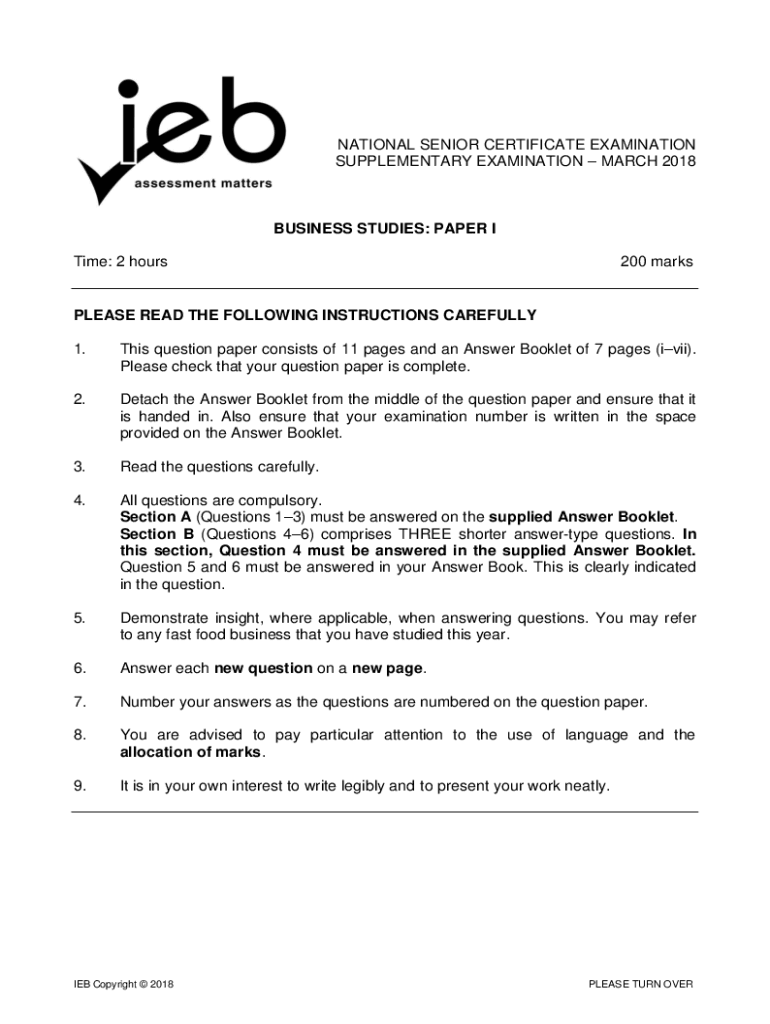 ieb
assessment matters

NATIONAL SENIOR CERTIFICATE EXAMINATION
SUPPLEMENTARY EXAMINATION – MARCH 2018

BUSINESS STUDIES: PAPER I

Time: 2 hours

200 marks

PLEASE READ THE FOLLOWING INSTRUCTIONS CAREFULLY

1. This question paper consists of 11 pages and an Answer Booklet of 7 pages (i–vii). Please check that your question paper is complete.

2. Detach the Answer Booklet from the middle of the question paper and ensure that it is handed in. Also ensure that your examination number is written in the space provided on the Answer Booklet.

3. Read the questions carefully.

4. All questions are compulsory.
Section A (Questions 1–3) must be answered on the supplied Answer Booklet.
Section B (Questions 4–6) comprises THREE shorter answer-type questions. In this section, Question 4 must be answered in the supplied Answer Booklet. Question 5 and 6 must be answered in your Answer Book. This is clearly indicated in the question.

5. Demonstrate insight, where applicable, when answering questions. You may refer to any fast food business that you have studied this year.

6. Answer each new question on a new page.

7. Number your answers as the questions are numbered on the question paper.

8. You are advised to pay particular attention to the use of language and the allocation of marks.

9. It is in your own interest to write legibly and to present your work neatly.

IEB Copyright © 2018

PLEASE TURN OVER